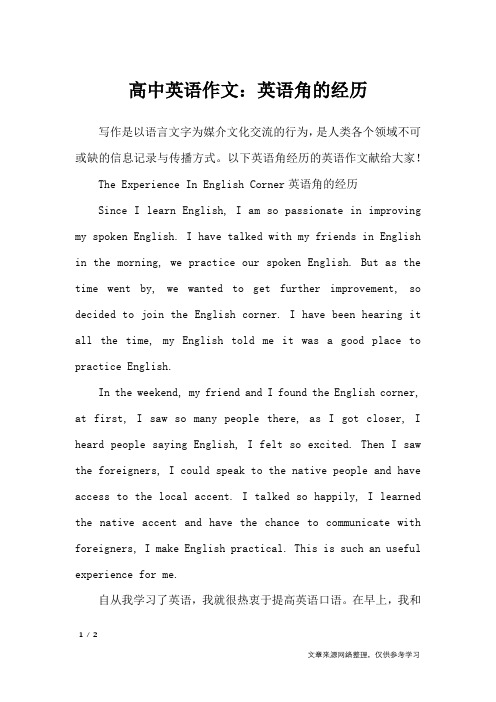 高中英语作文：英语角的经历

写作是以语言文字为媒介文化交流的行为，是人类各个领域不可或缺的信息记录与传播方式。以下英语角经历的英语作文献给大家！

The Experience In English Corner 英语角的经历

Since I learn English, I am so passionate in improving my spoken English. I have talked with my friends in English in the morning, we practice our spoken English. But as the time went by, we wanted to get further improvement, so decided to join the English corner. I have been hearing it all the time, my English told me it was a good place to practice English.

In the weekend, my friend and I found the English corner, at first, I saw so many people there, as I got closer, I heard people saying English, I felt so excited. Then I saw the foreigners, I could speak to the native people and have access to the local accent. I talked so happily, I learned the native accent and have the chance to communicate with foreigners, I make English practical. This is such an useful experience for me.

自从我学习了英语，我就很热衷于提高英语口语。在早上，我和

1 / 2

文章来源网络整理，仅供参考学习